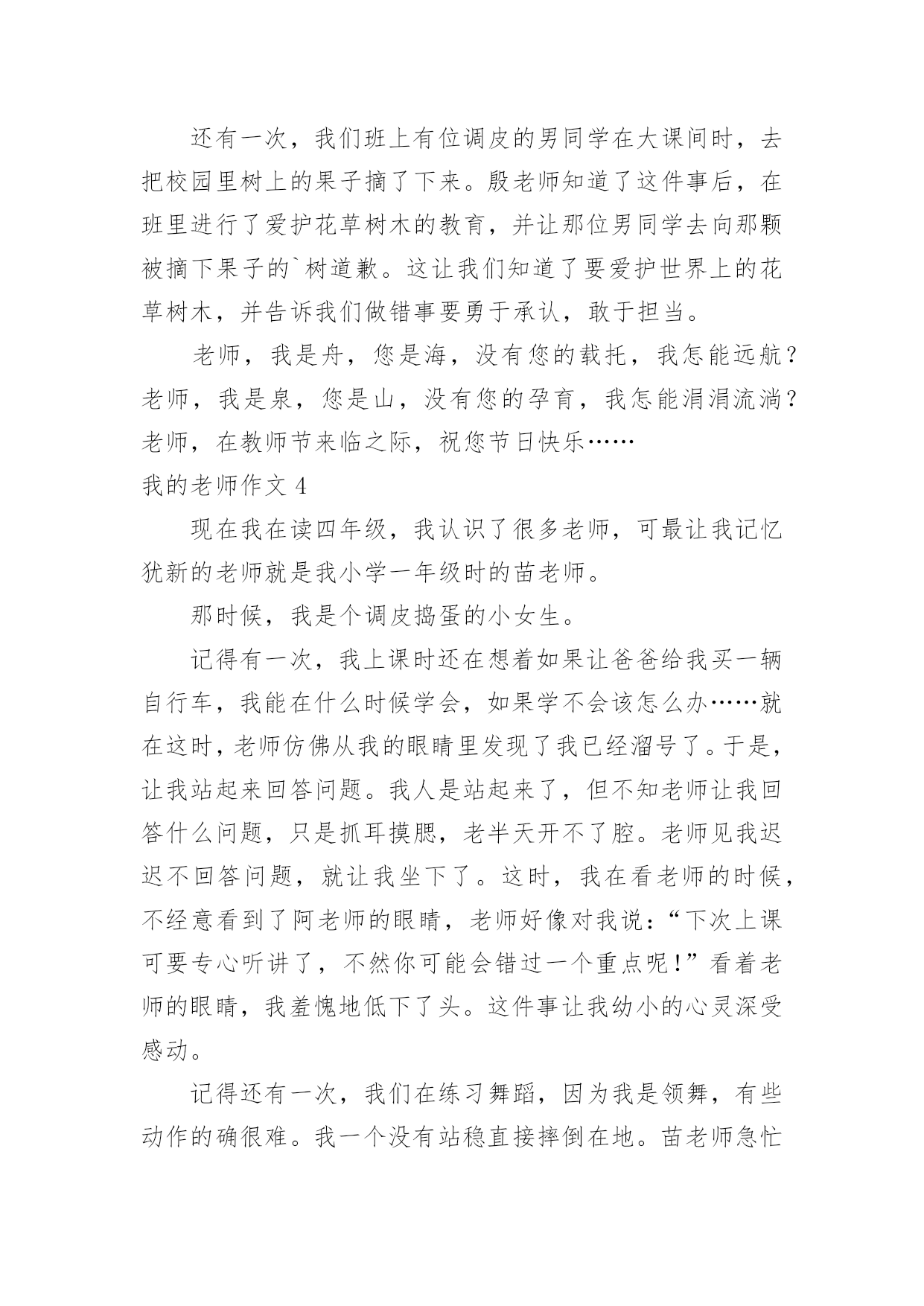 还有一次，我们班上有位调皮的男同学在大课间时，去把校园里树上的果子摘了下来。殷老师知道了这件事后，在班里进行了爱护花草树木的教育，并让那位男同学去向那颗被摘下果子的`树道歉。这让我们知道了要爱护世界上的花草树木，并告诉我们做错事要勇于承认，敢于担当。

老师，我是舟，您是海，没有您的载托，我怎能远航？老师，我是泉，您是山，没有您的孕育，我怎能涓涓流淌？老师，在教师节来临之际，祝您节日快乐……

我的老师作文 4

现在我在读四年级，我认识了很多老师，可最让我记忆犹新的老师就是我小学一年级时的苗老师。

那时候，我是个调皮捣蛋的小女生。

记得有一次，我上课时还在想着如果让爸爸给我买一辆自行车，我能在什么时候学会，如果学不会该怎么办……就在这时，老师仿佛从我的眼睛里发现了我已经溜号了。于是，让我站起来回答问题。我人是站起来了，但不知老师让我回答什么问题，只是抓耳摸腮，老半天开不了腔。老师见我迟迟不回答问题，就让我坐下了。这时，我在看老师的时候，不经意看到了阿老师的眼睛，老师好像对我说：“下次上课可要专心听讲了，不然你可能会错过一个重点呢！”看着老师的眼睛，我羞愧地低下了头。这件事让我幼小的心灵深受感动。

记得还有一次，我们在练习舞蹈，因为我是领舞，有些动作的确很难。我一个没有站稳直接摔倒在地。苗老师急忙